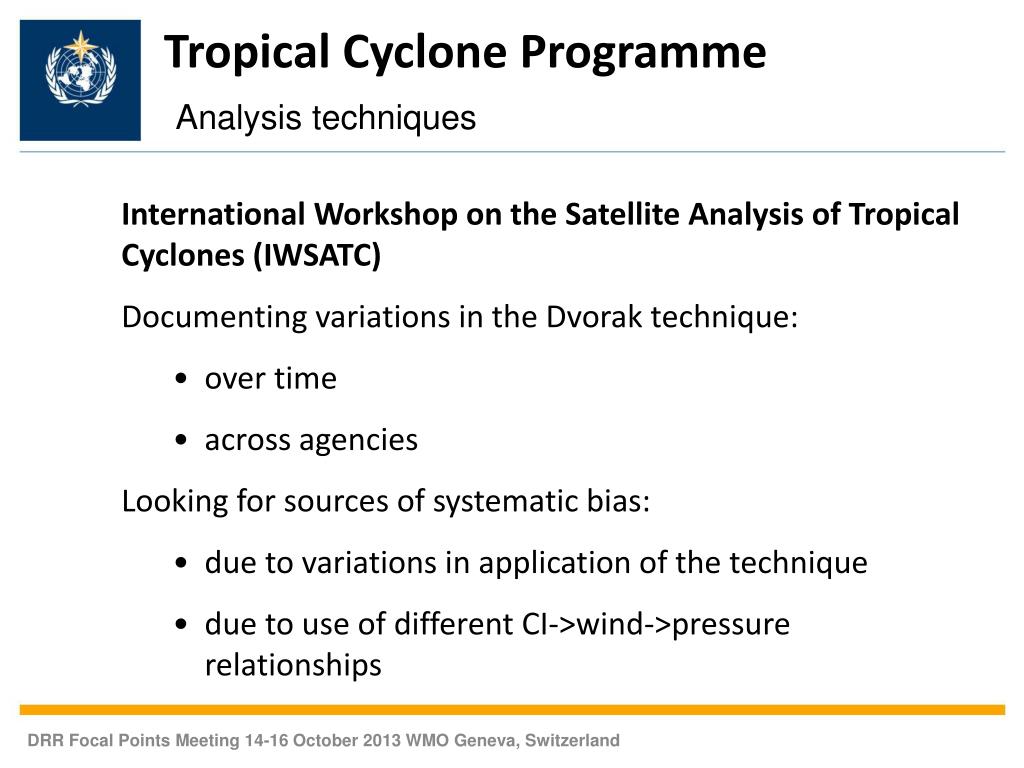 Tropical Cyclone Programme

Analysis techniques

International Workshop on the Satellite Analysis of Tropical Cyclones (IWSATC)

Documenting variations in the Dvorak technique:

• over time

• across agencies

Looking for sources of systematic bias:

• due to variations in application of the technique

• due to use of different CI->wind->pressure relationships

DRR Focal Points Meeting 14-16 October 2013 WMO Geneva, Switzerland